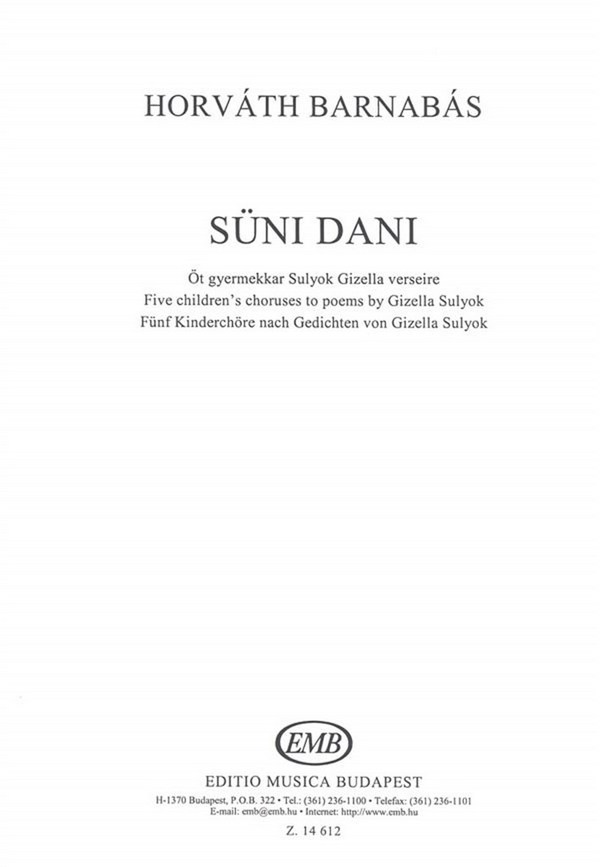 HORVÁTH BARNABÁS

SÜNI DANI

Öt gyermekkar Sulyok Gizella verseire
Five children's choruses to poems by Gizella Sulyok
Fünf Kinderchöre nach Gedichten von Gizella Sulyok

EMB

EDITIO MUSICA BUDAPEST

H-1370 Budapest, P.O.B. 322 • Tel.: (361) 236-1100 • Telefax: (361) 236-1101
E-mail: emb@emb.hu • Internet: http://www.emb.hu

Z. 14 612